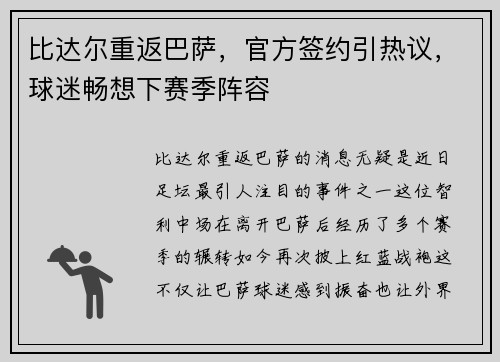 比达尔重返巴萨，官方签约引热议，球迷畅想下赛季阵容

比达尔重返巴萨的消息无疑是近日足坛最引人注目的事件之一这位智利中场在离开巴萨后经历了多个赛季的辗转如今再次披上红蓝战袍这不仅让巴萨球迷感到振奋也让外界